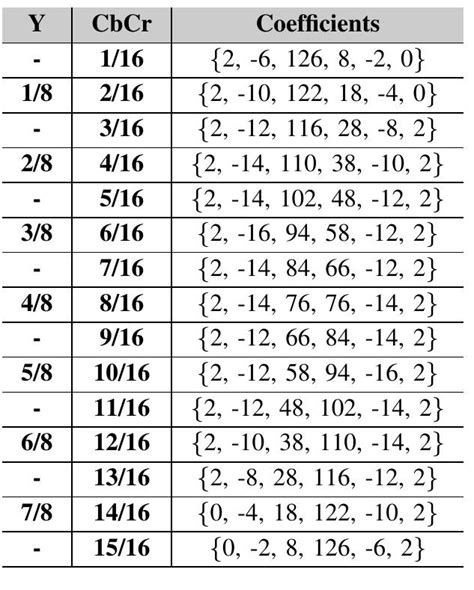 | Y | CbCr | Coefficients |
|---|---|---|
| - | 1/16 | {2, -6, 126, 8, -2, 0} |
| 1/8 | 2/16 | {2, -10, 122, 18, -4, 0} |
| - | 3/16 | {2, -12, 116, 28, -8, 2} |
| 2/8 | 4/16 | {2, -14, 110, 38, -10, 2} |
| - | 5/16 | {2, -14, 102, 48, -12, 2} |
| 3/8 | 6/16 | {2, -16, 94, 58, -12, 2} |
| - | 7/16 | {2, -14, 84, 66, -12, 2} |
| 4/8 | 8/16 | {2, -14, 76, 76, -14, 2} |
| - | 9/16 | {2, -12, 66, 84, -14, 2} |
| 5/8 | 10/16 | {2, -12, 58, 94, -16, 2} |
| - | 11/16 | {2, -12, 48, 102, -14, 2} |
| 6/8 | 12/16 | {2, -10, 38, 110, -14, 2} |
| - | 13/16 | {2, -8, 28, 116, -12, 2} |
| 7/8 | 14/16 | {0, -4, 18, 122, -10, 2} |
| - | 15/16 | {0, -2, 8, 126, -6, 2} |